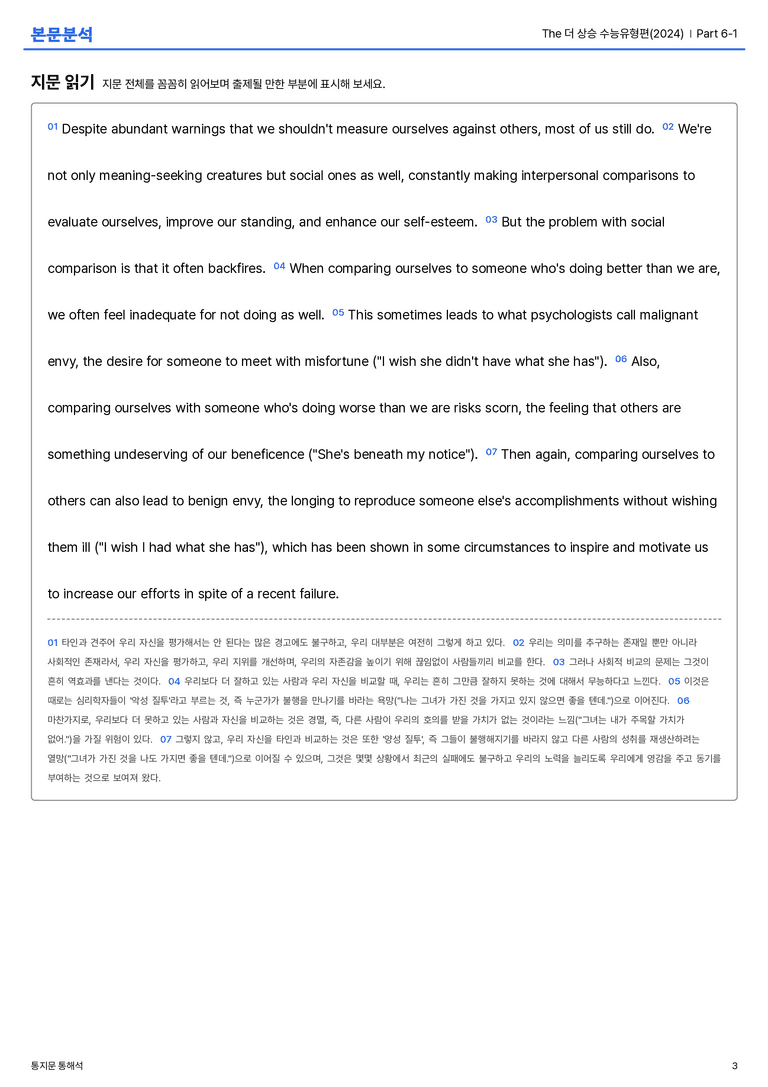 본문분석

The 더 상승 수능유형편(2024) | Part 6-1

지문 읽기 지문 전체를 꼼꼼히 읽어보며 출제될 만한 부분에 표시해 보세요.

01 Despite abundant warnings that we shouldn't measure ourselves against others, most of us still do. 02 We're not only meaning-seeking creatures but social ones as well, constantly making interpersonal comparisons to evaluate ourselves, improve our standing, and enhance our self-esteem. 03 But the problem with social comparison is that it often backfires. 04 When comparing ourselves to someone who's doing better than we are, we often feel inadequate for not doing as well. 05 This sometimes leads to what psychologists call malignant envy, the desire for someone to meet with misfortune ("I wish she didn't have what she has"). 06 Also, comparing ourselves with someone who's doing worse than we are risks scorn, the feeling that others are something undeserving of our beneficence ("She's beneath my notice"). 07 Then again, comparing ourselves to others can also lead to benign envy, the longing to reproduce someone else's accomplishments without wishing them ill ("I wish I had what she has"), which has been shown in some circumstances to inspire and motivate us to increase our efforts in spite of a recent failure.

01 타인과 견주어 우리 자신을 평가해서는 안 된다는 많은 경고에도 불구하고, 우리 대부분은 여전히 그렇게 하고 있다. 02 우리는 의미를 추구하는 존재일 뿐만 아니라 사회적인 존재라서, 우리 자신을 평가하고, 우리 지위를 개선하며, 우리의 자존감을 높이기 위해 끊임없이 사람들끼리 비교를 한다. 03 그러나 사회적 비교의 문제는 그것이 흔히 역효과를 낸다는 것이다. 04 우리보다 더 잘하고 있는 사람과 우리 자신을 비교할 때, 우리는 흔히 그만큼 잘하지 못하는 것에 대해서 무능하다고 느낀다. 05 이것은 때로는 심리학자들이 '악성 질투'라고 부르는 것, 즉 누군가가 불행을 만나기를 바라는 욕망("나는 그녀가 가진 것을 가지고 있지 않으면 좋을 텐데.")으로 이어진다. 06 마찬가지로, 우리보다 더 못하고 있는 사람과 자신을 비교하는 것은 경멸, 즉, 다른 사람이 우리의 호의를 받을 가치가 없는 것이라는 느낌("그녀는 내가 주목할 가치가 없어.")을 가질 위험이 있다. 07 그렇지 않고, 우리 자신을 타인과 비교하는 것은 또한 '양성 질투', 즉 그들이 불행해지기를 바라지 않고 다른 사람의 성취를 재생산하려는 열망("그녀가 가진 것을 나도 가지면 좋을 텐데.")으로 이어질 수 있으며, 그것은 몇몇 상황에서 최근의 실패에도 불구하고 우리의 노력을 늘리도록 우리에게 영감을 주고 동기를 부여하는 것으로 보여져 왔다.

통지문 통해석

3